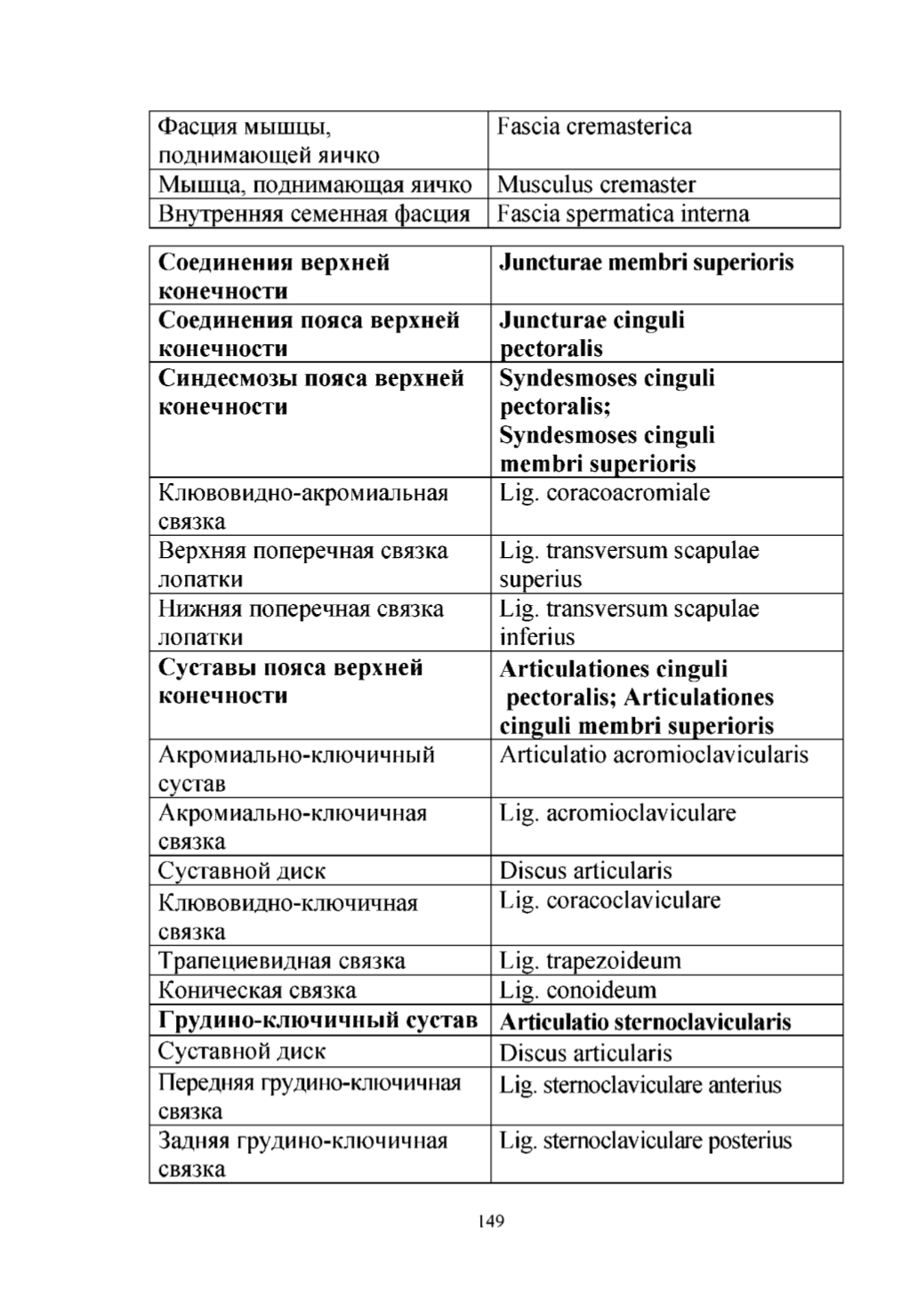 | Фасция мышцы, поднимающей яичко | Fascia cremasterica |
|---|---|
| Мышца, поднимающая яичко | Musculus cremaster |
| Внутренняя семенная фасция | Fascia spermatica interna |

| Соединения верхней конечности | Juncturae membri superioris |
|---|---|
| Соединения пояса верхней конечности | Juncturae cinguli pectoralis |
| Синдесмозы пояса верхней конечности | Syndesmoses cinguli pectoralis; Syndesmoses cinguli membri superioris |
| Клювовидно-акромиальная связка | Lig. coracoacromiale |
| Верхняя поперечная связка лопатки | Lig. transversum scapulae superius |
| Нижняя поперечная связка лопатки | Lig. transversum scapulae inferius |
| Суставы пояса верхней конечности | Articulationes cinguli pectoralis; Articulationes cinguli membri superioris |
| Акромиально-ключичный сустав | Articulatio acromioclavicularis |
| Акромиально-ключичная связка | Lig. acromioclaviculare |
| Суставной диск | Discus articularis |
| Клювовидно-ключичная связка | Lig. coracoclaviculare |
| Трапециевидная связка | Lig. trapezoideum |
| Коническая связка | Lig. conoideum |
| Грудино-ключичный сустав | Articulatio sternoclavicularis |
| Суставной диск | Discus articularis |
| Передняя грудино-ключичная связка | Lig. sternoclaviculare anterius |
| Задняя грудино-ключичная связка | Lig. sternoclaviculare posterius |

149